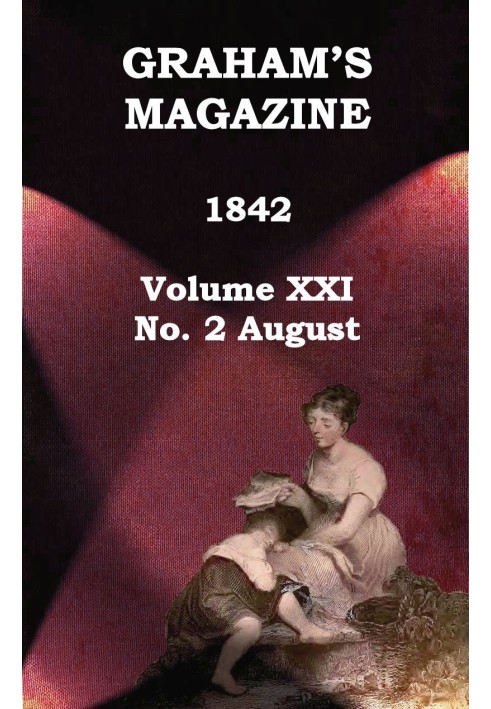 GRAHAM'S MAGAZINE

1842

Volume XXI
No. 2 August